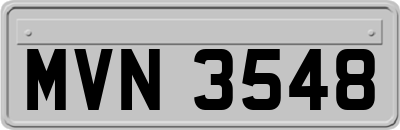 MVN 3548